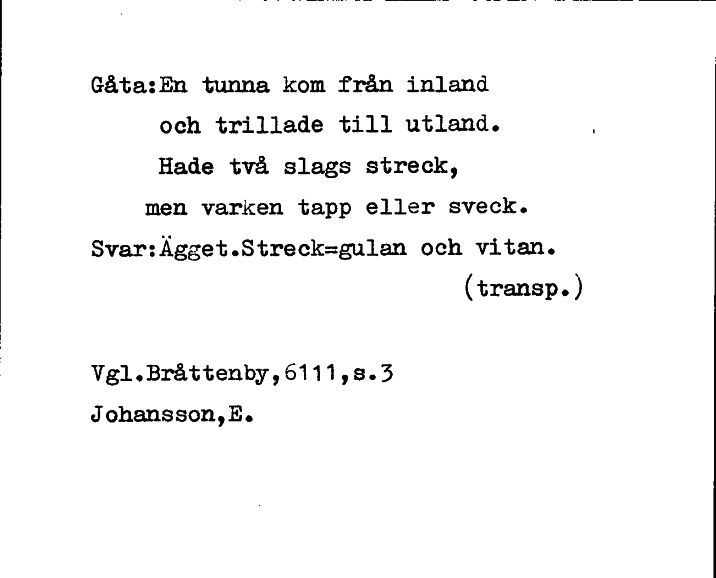 Gåta:En tunna kom från inland
och trillade till utland.
Hade två slags streck,
men varken tapp eller sveck.
Svar:Ägget.Streck=gulan och vitan.
(transp.)

Vgl.Bråttenby,6111,s.3
Johansson,E.